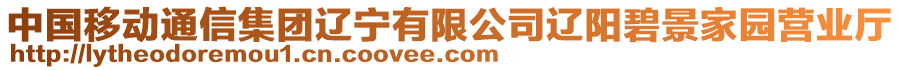 中国移动通信集团辽宁有限公司辽阳碧景家园营业厅
http://lytheodoremou1.cn.coovee.com